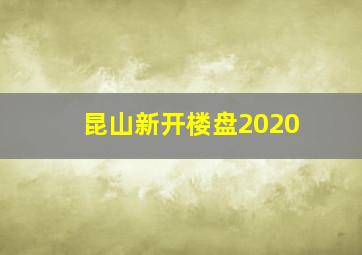 昆山新开楼盘2020